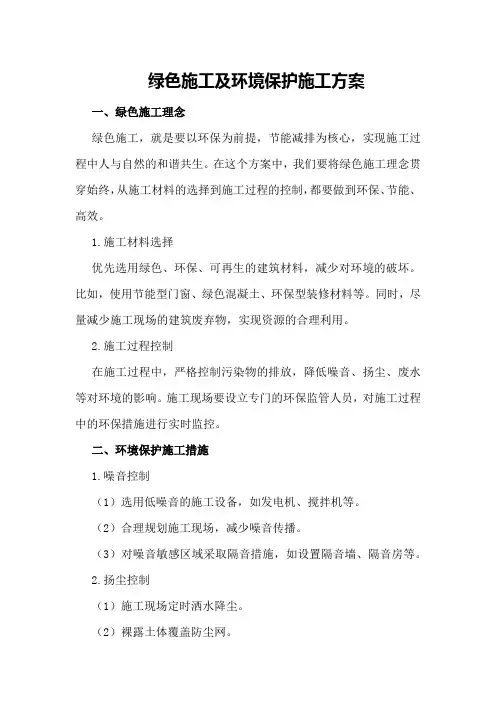 绿色施工及环境保护施工方案

一、绿色施工理念

绿色施工，就是要以环保为前提，节能减排为核心，实现施工过程中人与自然的和谐共生。在这个方案中，我们要将绿色施工理念贯穿始终，从施工材料的选择到施工过程的控制，都要做到环保、节能、高效。

1.施工材料选择

优先选用绿色、环保、可再生的建筑材料，减少对环境的破坏。比如，使用节能型门窗、绿色混凝土、环保型装修材料等。同时，尽量减少施工现场的建筑废弃物，实现资源的合理利用。

2.施工过程控制

在施工过程中，严格控制污染物的排放，降低噪音、扬尘、废水等对环境的影响。施工现场要设立专门的环保监管人员，对施工过程中的环保措施进行实时监控。

二、环境保护施工措施

1.噪音控制

（1）选用低噪音的施工设备，如发电机、搅拌机等。

（2）合理规划施工现场，减少噪音传播。

（3）对噪音敏感区域采取隔音措施，如设置隔音墙、隔音房等。

2.扬尘控制

（1）施工现场定时洒水降尘。

（2）裸露土体覆盖防尘网。